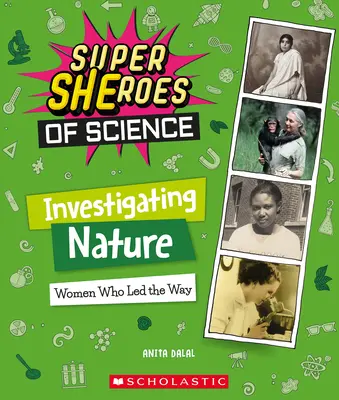 SUPER SHEROES OF SCIENCE

Investigating Nature

Women Who Led the Way

ANITA DALAL

SCHOLASTIC